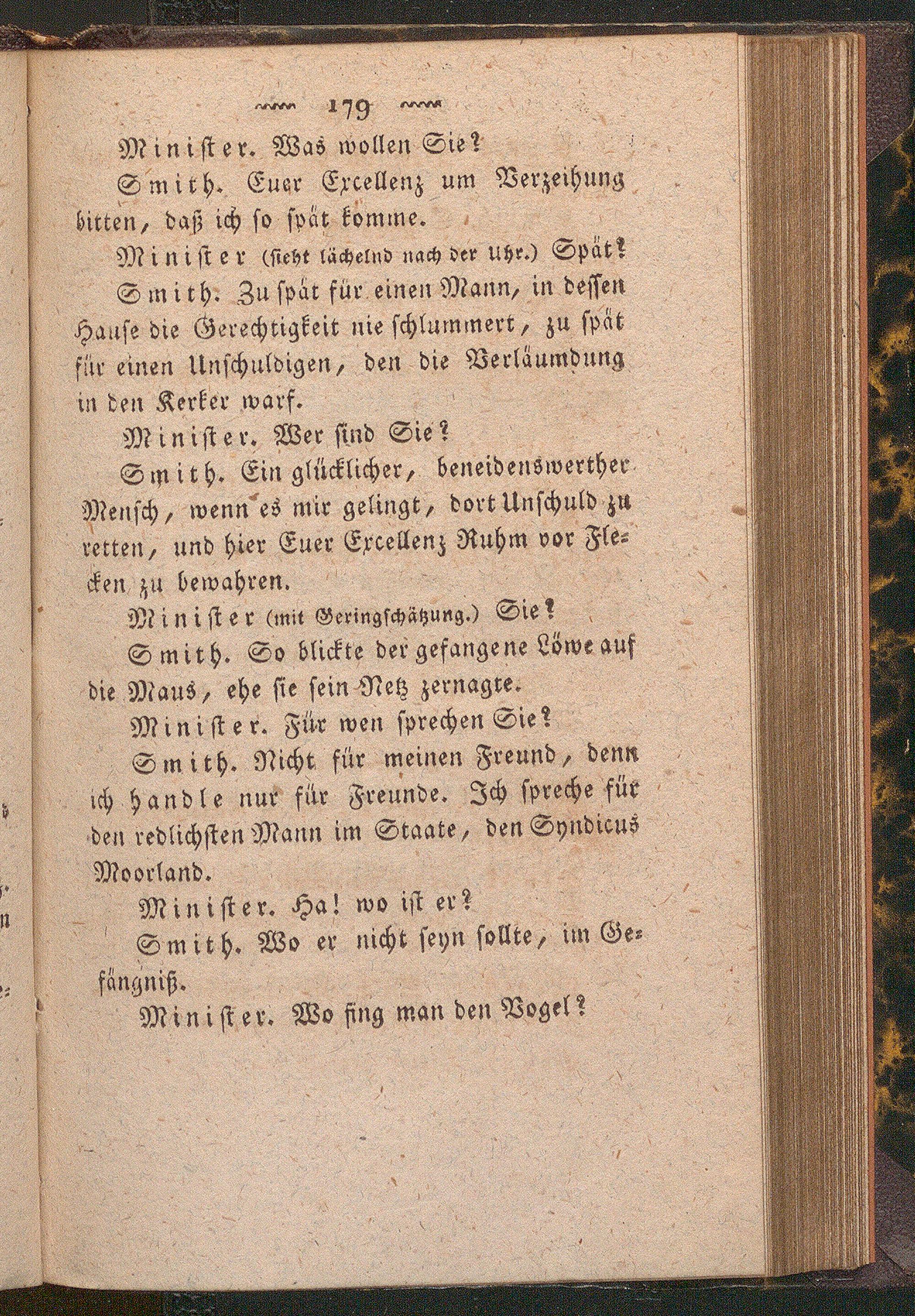 179

Minister. Was wollen Sie?

Smith. Euer Excellenz um Verzeihung bitten, daß ich so spät komme.

Minister (sieht lächelnd nach der Uhr.) Spät?

Smith. Zu spät für einen Mann, in dessen Hause die Gerechtigkeit nie schlummert, zu spät für einen Unschuldigen, den die Verläumdung in den Kerker warf.

Minister. Wer sind Sie?

Smith. Ein glücklicher, beneidenswerther Mensch, wenn es mir gelingt, dort Unschuld zu retten, und hier Euer Excellenz Ruhm vor Flecken zu bewahren.

Minister (mit Geringschätzung.) Sie?

Smith. So blickte der gefangene Löwe auf die Maus, ehe sie sein Netz zernagte.

Minister. Für wen sprechen Sie?

Smith. Nicht für meinen Freund, denn ich handle nur für Freunde. Ich spreche für den redlichsten Mann im Staate, den Syndicus Moorland.

Minister. Ha! wo ist er?

Smith. Wo er nicht seyn sollte, im Gefängniß.

Minister. Wo fing man den Vogel?